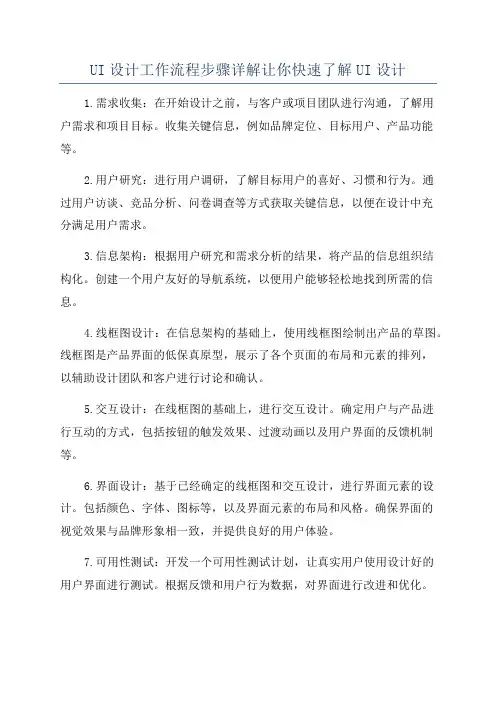 UI 设计工作流程步骤详解让你快速了解 UI 设计

1.需求收集：在开始设计之前，与客户或项目团队进行沟通，了解用户需求和项目目标。收集关键信息，例如品牌定位、目标用户、产品功能等。

2.用户研究：进行用户调研，了解目标用户的喜好、习惯和行为。通过用户访谈、竞品分析、问卷调查等方式获取关键信息，以便在设计中充分满足用户需求。

3.信息架构：根据用户研究和需求分析的结果，将产品的信息组织结构化。创建一个用户友好的导航系统，以便用户能够轻松地找到所需的信息。

4.线框图设计：在信息架构的基础上，使用线框图绘制出产品的草图。线框图是产品界面的低保真原型，展示了各个页面的布局和元素的排列，以辅助设计团队和客户进行讨论和确认。

5.交互设计：在线框图的基础上，进行交互设计。确定用户与产品进行互动的方式，包括按钮的触发效果、过渡动画以及用户界面的反馈机制等。

6.界面设计：基于已经确定的线框图和交互设计，进行界面元素的设计。包括颜色、字体、图标等，以及界面元素的布局和风格。确保界面的视觉效果与品牌形象相一致，并提供良好的用户体验。

7.可用性测试：开发一个可用性测试计划，让真实用户使用设计好的用户界面进行测试。根据反馈和用户行为数据，对界面进行改进和优化。